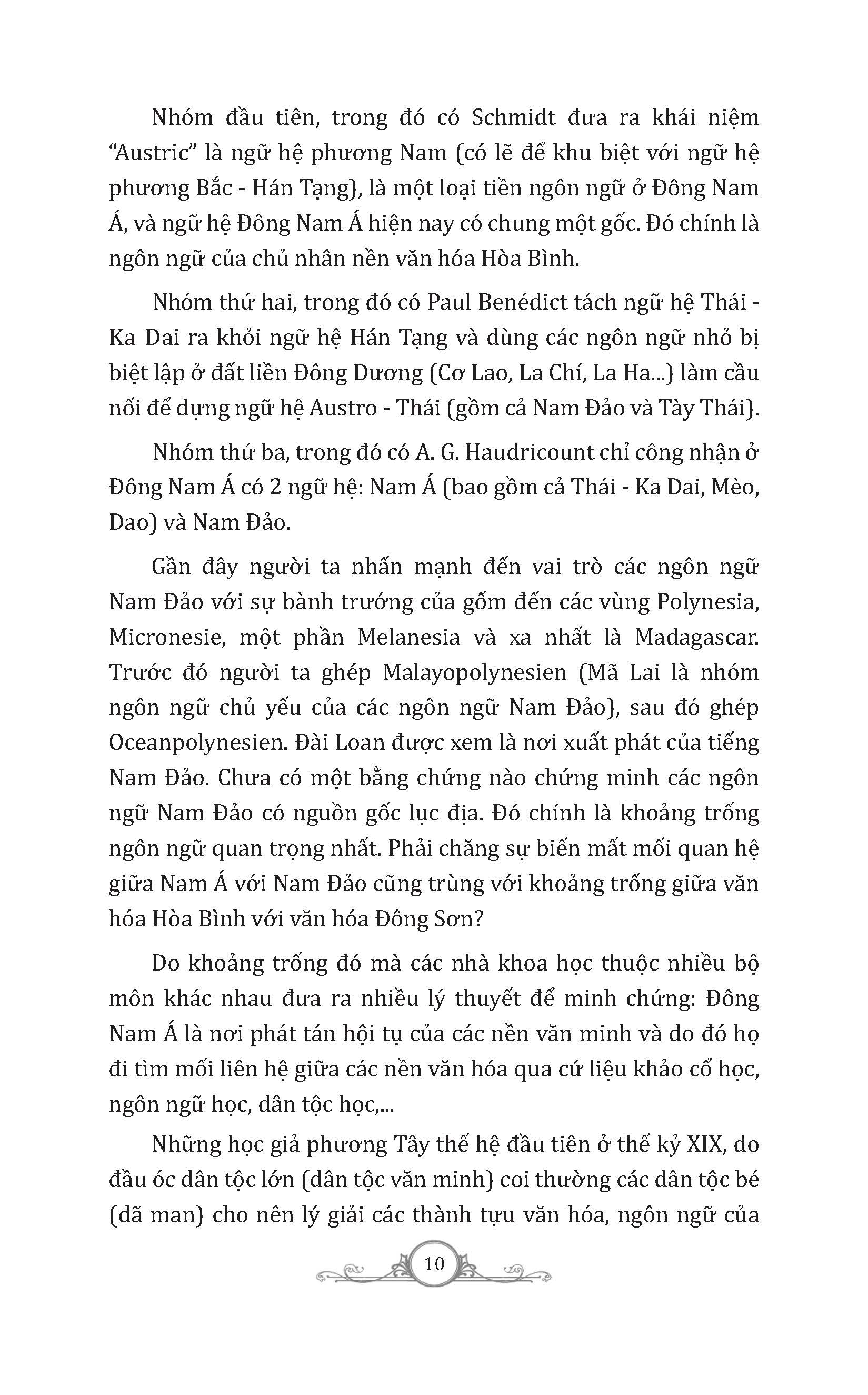 Nhóm đầu tiên, trong đó có Schmidt đưa ra khái niệm "Austric" là ngữ hệ phương Nam (có lẽ để khu biệt với ngữ hệ phương Bắc - Hán Tạng), là một loại tiền ngôn ngữ ở Đông Nam Á, và ngữ hệ Đông Nam Á hiện nay có chung một gốc. Đó chính là ngôn ngữ của chủ nhân nền văn hóa Hòa Bình.

Nhóm thứ hai, trong đó có Paul Benédict tách ngữ hệ Thái - Ka Dai ra khỏi ngữ hệ Hán Tạng và dùng các ngôn ngữ nhỏ bị biệt lập ở đất liền Đông Dương (Cơ Lao, La Chí, La Ha...) làm cầu nối để dựng ngữ hệ Austro - Thái (gồm cả Nam Đảo và Tày Thái).

Nhóm thứ ba, trong đó có A. G. Haudricount chỉ công nhận ở Đông Nam Á có 2 ngữ hệ: Nam Á (bao gồm cả Thái - Ka Dai, Mèo, Dao) và Nam Đảo.

Gần đây người ta nhấn mạnh đến vai trò các ngôn ngữ Nam Đảo với sự bành trướng của gốm đến các vùng Polynesia, Micronesie, một phần Melanesia và xa nhất là Madagascar. Trước đó người ta ghép Malayopolynesien (Mã Lai là nhóm ngôn ngữ chủ yếu của các ngôn ngữ Nam Đảo), sau đó ghép Oceanpolynesien. Đài Loan được xem là nơi xuất phát của tiếng Nam Đảo. Chưa có một bằng chứng nào chứng minh các ngôn ngữ Nam Đảo có nguồn gốc lục địa. Đó chính là khoảng trống ngôn ngữ quan trọng nhất. Phải chăng sự biến mất mối quan hệ giữa Nam Á với Nam Đảo cũng trùng với khoảng trống giữa văn hóa Hòa Bình với văn hóa Đông Sơn?

Do khoảng trống đó mà các nhà khoa học thuộc nhiều bộ môn khác nhau đưa ra nhiều lý thuyết để minh chứng: Đông Nam Á là nơi phát tán hội tụ của các nền văn minh và do đó họ đi tìm mối liên hệ giữa các nền văn hóa qua cứ liệu khảo cổ học, ngôn ngữ học, dân tộc học,...

Những học giả phương Tây thế hệ đầu tiên ở thế kỷ XIX, do đầu óc dân tộc lớn (dân tộc văn minh) coi thường các dân tộc bé (dã man) cho nên lý giải các thành tựu văn hóa, ngôn ngữ của

10